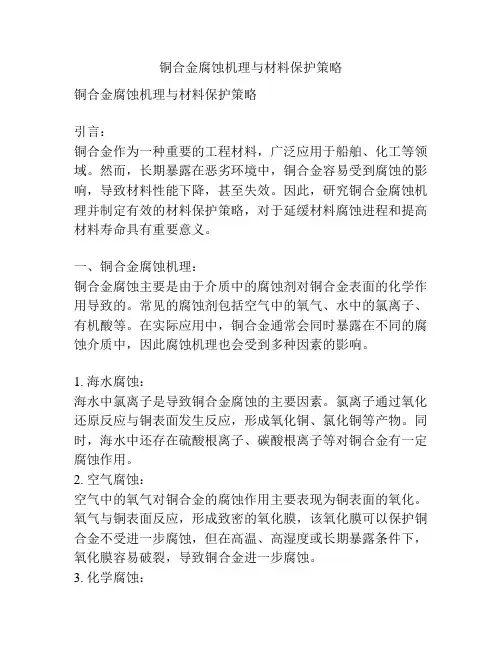 铜合金腐蚀机理与材料保护策略

铜合金腐蚀机理与材料保护策略

引言：
铜合金作为一种重要的工程材料，广泛应用于船舶、化工等领域。然而，长期暴露在恶劣环境中，铜合金容易受到腐蚀的影响，导致材料性能下降，甚至失效。因此，研究铜合金腐蚀机理并制定有效的材料保护策略，对于延缓材料腐蚀进程和提高材料寿命具有重要意义。

一、铜合金腐蚀机理：
铜合金腐蚀主要是由于介质中的腐蚀剂对铜合金表面的化学作用导致的。常见的腐蚀剂包括空气中的氧气、水中的氯离子、有机酸等。在实际应用中，铜合金通常会同时暴露在不同的腐蚀介质中，因此腐蚀机理也会受到多种因素的影响。

1. 海水腐蚀：
海水中氯离子是导致铜合金腐蚀的主要因素。氯离子通过氧化还原反应与铜表面发生反应，形成氧化铜、氯化铜等产物。同时，海水中还存在硫酸根离子、碳酸根离子等对铜合金有一定腐蚀作用。
2. 空气腐蚀：
空气中的氧气对铜合金的腐蚀作用主要表现为铜表面的氧化。氧气与铜表面反应，形成致密的氧化膜，该氧化膜可以保护铜合金不受进一步腐蚀，但在高温、高湿度或长期暴露条件下，氧化膜容易破裂，导致铜合金进一步腐蚀。
3. 化学腐蚀：